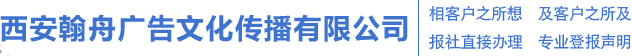 西安翰舟广告文化传播有限公司

相客户之所想　及客户之所及
报社直接办理　专业登报声明